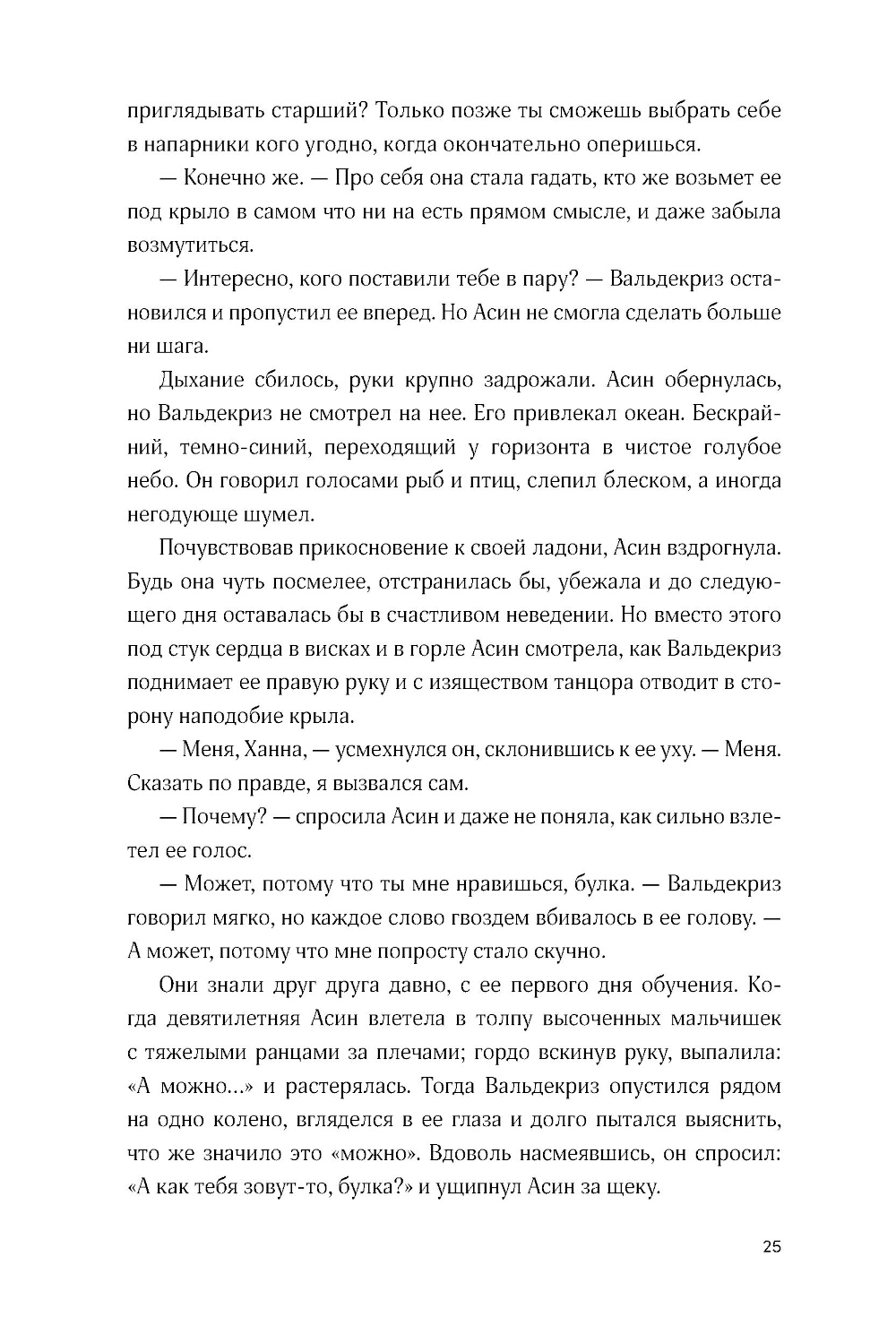 приглядывать старший? Только позже ты сможешь выбрать себе в напарники кого угодно, когда окончательно оперишься.

— Конечно же. — Про себя она стала гадать, кто же возьмет ее под крыло в самом что ни на есть прямом смысле, и даже забыла возмутиться.

— Интересно, кого поставили тебе в пару? — Вальдекриз остановился и пропустил ее вперед. Но Асин не смогла сделать больше ни шага.

Дыхание сбилось, руки крупно задрожали. Асин обернулась, но Вальдекриз не смотрел на нее. Его привлекал океан. Бескрайний, темно-синий, переходящий у горизонта в чистое голубое небо. Он говорил голосами рыб и птиц, слепил блеском, а иногда негодующе шумел.

Почувствовав прикосновение к своей ладони, Асин вздрогнула. Будь она чуть посмелее, отстранилась бы, убежала и до следующего дня оставалась бы в счастливом неведении. Но вместо этого под стук сердца в висках и в горле Асин смотрела, как Вальдекриз поднимает ее правую руку и с изяществом танцора отводит в сторону наподобие крыла.

— Меня, Ханна, — усмехнулся он, склонившись к ее уху. — Меня. Сказать по правде, я вызвался сам.

— Почему? — спросила Асин и даже не поняла, как сильно взлетел ее голос.

— Может, потому что ты мне нравишься, булка. — Вальдекриз говорил мягко, но каждое слово гвоздем вбивалось в ее голову. — А может, потому что мне попросту стало скучно.

Они знали друг друга давно, с ее первого дня обучения. Когда девятилетняя Асин влетела в толпу высоченных мальчишек с тяжелыми ранцами за плечами; гордо вскинув руку, выпалила: «А можно...» и растерялась. Тогда Вальдекриз опустился рядом на одно колено, вгляделся в ее глаза и долго пытался выяснить, что же значило это «можно». Вдоволь насмеявшись, он спросил: «А как тебя зовут-то, булка?» и ущипнул Асин за щеку.

25